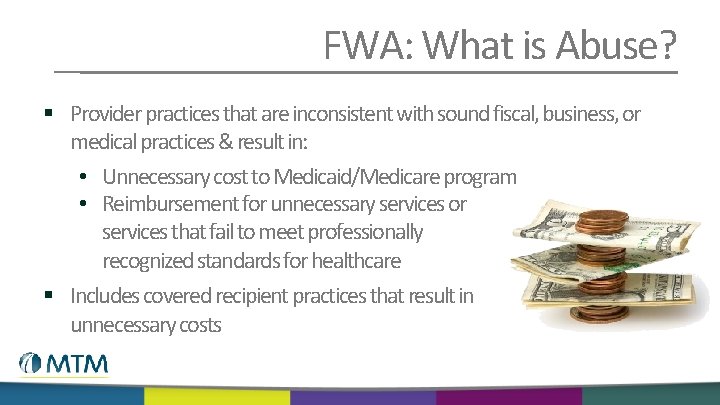 FWA: What is Abuse?

▪ Provider practices that are inconsistent with sound fiscal, business, or medical practices & result in:

• Unnecessary cost to Medicaid/Medicare program
• Reimbursement for unnecessary services or services that fail to meet professionally recognized standards for healthcare

▪ Includes covered recipient practices that result in unnecessary costs

MTM